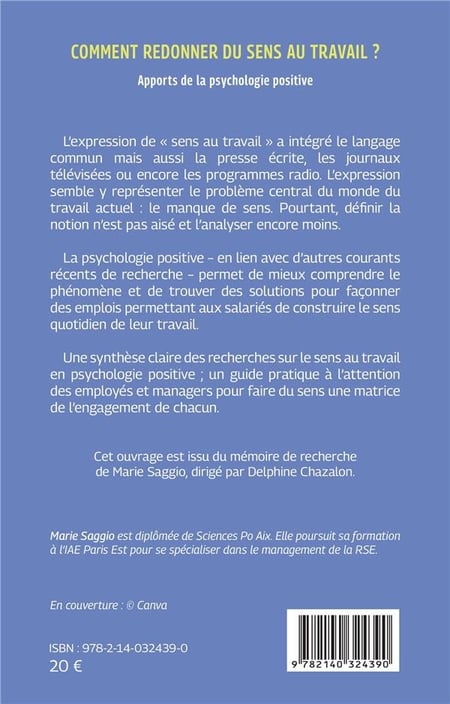 COMMENT REDONNER DU SENS AU TRAVAIL ?

Apports de la psychologie positive

L'expression de « sens au travail » a intégré le langage commun mais aussi la presse écrite, les journaux télévisées ou encore les programmes radio. L'expression semble y représenter le problème central du monde du travail actuel : le manque de sens. Pourtant, définir la notion n'est pas aisé et l'analyser encore moins.

La psychologie positive - en lien avec d'autres courants récents de recherche - permet de mieux comprendre le phénomène et de trouver des solutions pour façonner des emplois permettant aux salariés de construire le sens quotidien de leur travail.

Une synthèse claire des recherches sur le sens au travail en psychologie positive ; un guide pratique à l'attention des employés et managers pour faire du sens une matrice de l'engagement de chacun.

Cet ouvrage est issu du mémoire de recherche de Marie Saggio, dirigé par Delphine Chazalon.

Marie Saggio est diplômée de Sciences Po Aix. Elle poursuit sa formation à l'IAE Paris Est pour se spécialiser dans le management de la RSE.

En couverture : © Canva

ISBN : 978-2-14-032439-0
20 €

9 782140 324390